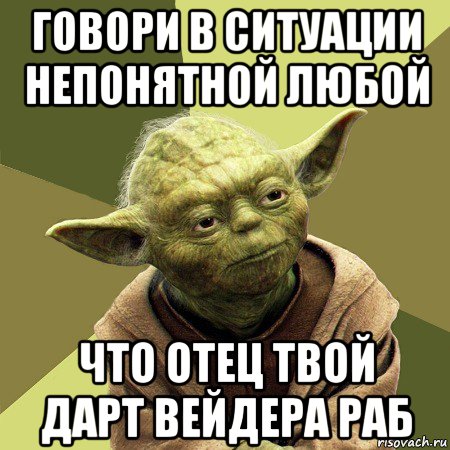 ГОВОРИ В СИТУАЦИИ НЕПОНЯТНОЙ ЛЮБОЙ

ЧТО ОТЕЦ ТВОЙ ДАРТ ВЕЙДЕРА РАБ

risovach.ru